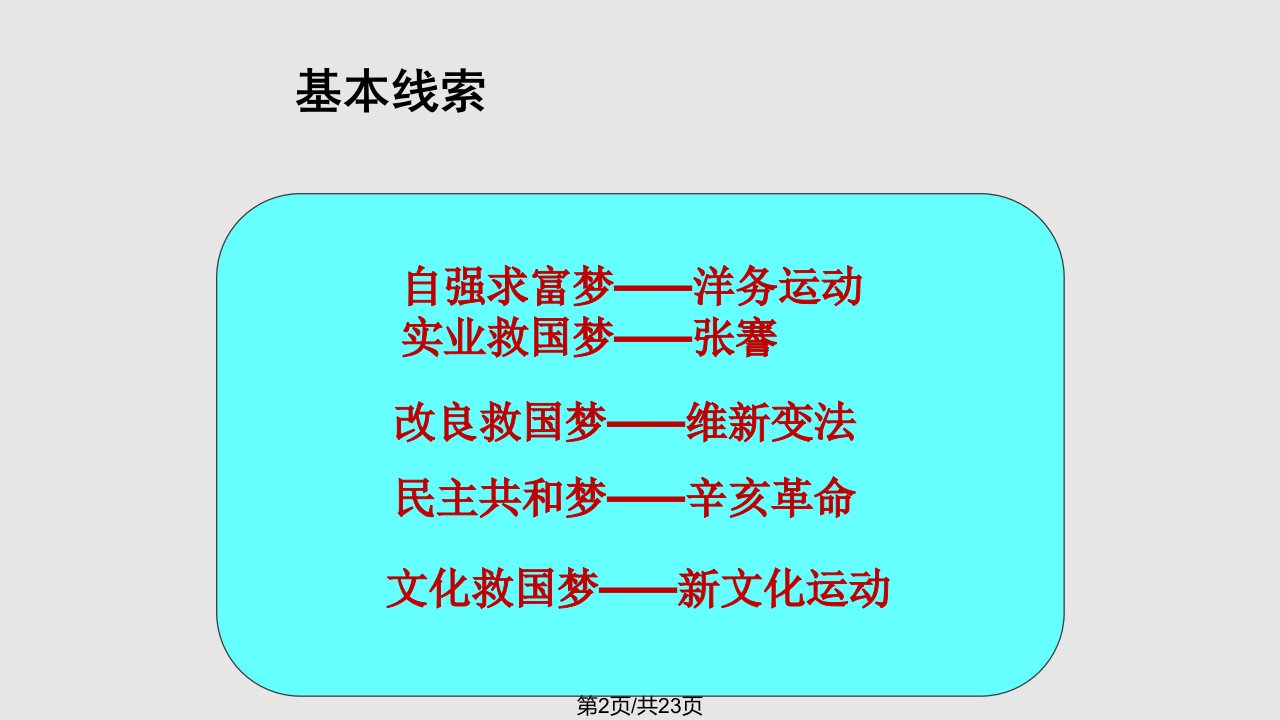 基本线索

自强求富梦——洋务运动
实业救国梦——张謇

改良救国梦——维新变法

民主共和梦——辛亥革命

文化救国梦——新文化运动

第2页/共23页